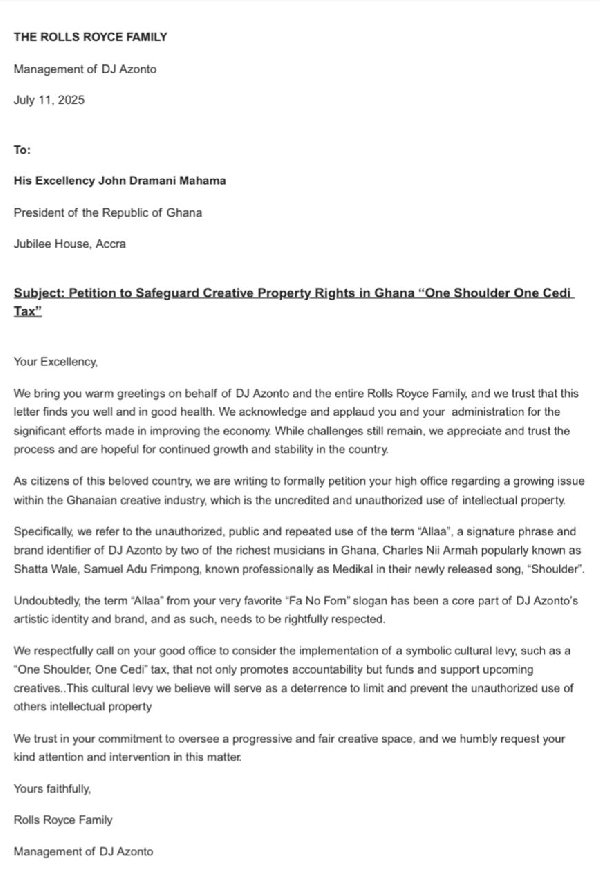 THE ROLLS ROYCE FAMILY

Management of DJ Azonto

July 11, 2025

To:

His Excellency John Dramani Mahama

President of the Republic of Ghana

Jubilee House, Accra

Subject: Petition to Safeguard Creative Property Rights in Ghana "One Shoulder One Cedi Tax"

Your Excellency,

We bring you warm greetings on behalf of DJ Azonto and the entire Rolls Royce Family, and we trust that this letter finds you well and in good health. We acknowledge and applaud you and your administration for the significant efforts made in improving the economy. While challenges still remain, we appreciate and trust the process and are hopeful for continued growth and stability in the country.

As citizens of this beloved country, we are writing to formally petition your high office regarding a growing issue within the Ghanaian creative industry, which is the uncredited and unauthorized use of intellectual property.

Specifically, we refer to the unauthorized, public and repeated use of the term "Allaa", a signature phrase and brand identifier of DJ Azonto by two of the richest musicians in Ghana, Charles Nii Armah popularly known as Shatta Wale, Samuel Adu Frimpong, known professionally as Medikal in their newly released song, "Shoulder".

Undoubtedly, the term "Allaa" from your very favorite "Fa No Fom" slogan has been a core part of DJ Azonto's artistic identity and brand, and as such, needs to be rightfully respected.

We respectfully call on your good office to consider the implementation of a symbolic cultural levy, such as a "One Shoulder, One Cedi" tax, that not only promotes accountability but funds and support upcoming creatives..This cultural levy we believe will serve as a deterrence to limit and prevent the unauthorized use of others intellectual property

We trust in your commitment to oversee a progressive and fair creative space, and we humbly request your kind attention and intervention in this matter.

Yours faithfully,

Rolls Royce Family

Management of DJ Azonto